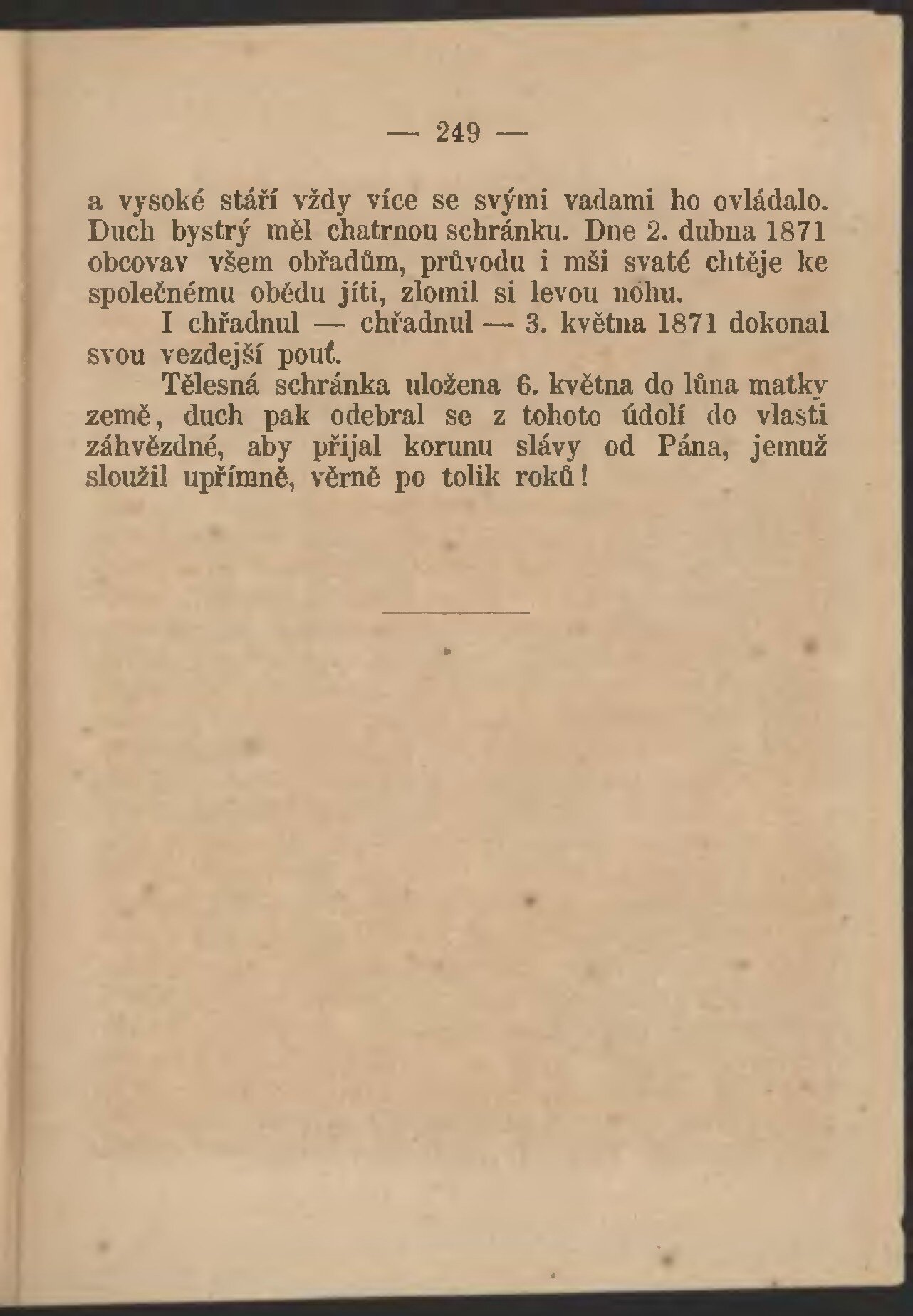 — 249 —

a vysoké stáří vždy více se svými vadami ho ovládalo. Duch bystrý měl chatrnou schránku. Dne 2. dubna 1871 obcovav všem obřadům, průvodu i mši svaté chtěje ke společnému obědu jíti, zlomil si levou nohu.

I chřadnul — chřadnul — 3. května 1871 dokonal svou vezdejší pouť.

Tělesná schránka uložena 6. května do lůna matky země, duch pak odebral se z tohoto údolí do vlasti záhvězdné, aby přijal korunu slávy od Pána, jemuž sloužil upřímně, věrně po tolik roků!